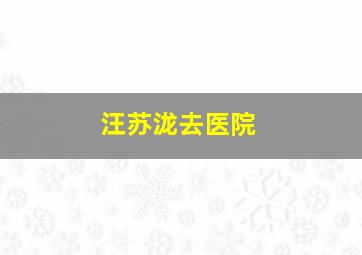 汪苏泷去医院